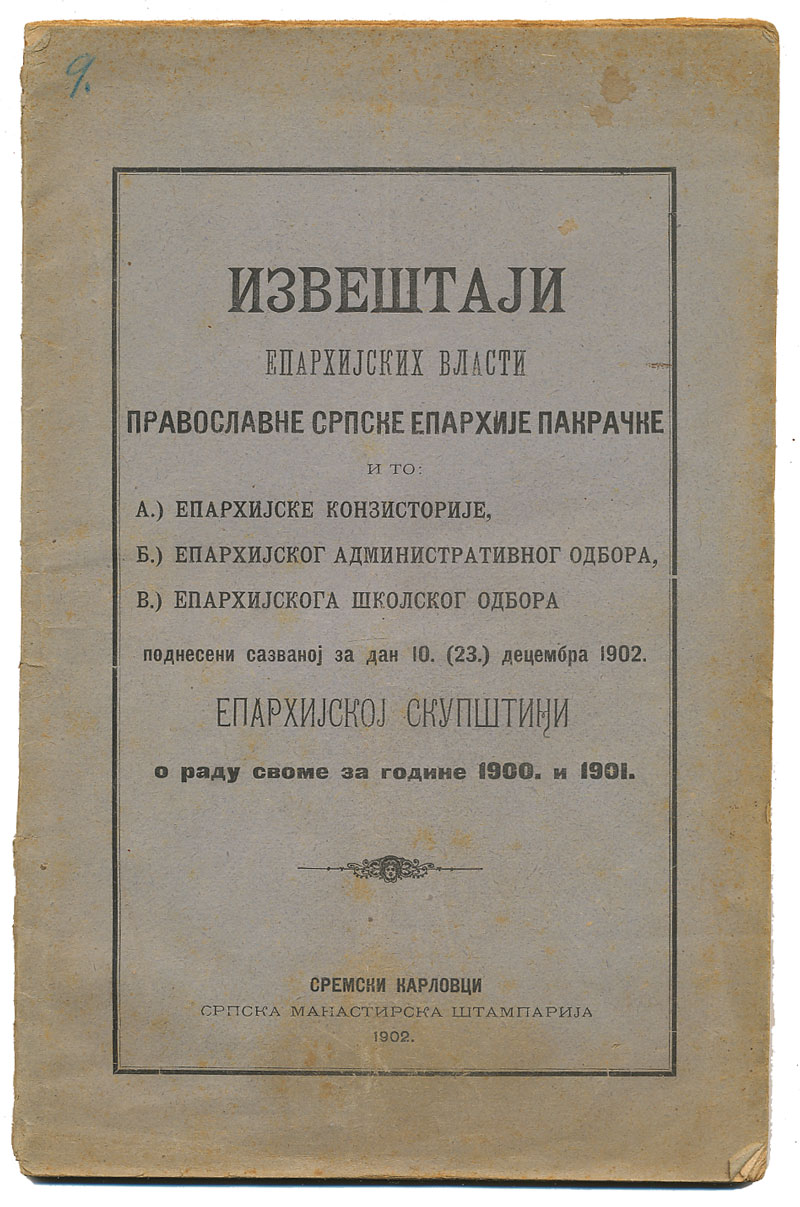 9.

ИЗВЕШТАЈИ

ЕПАРХИЈСКИХ ВЛАСТИ

ПРАВОСЛАВНЕ СРПСКЕ ЕПАРХИЈЕ ПАКРАЧКЕ

И ТО:

А.) ЕПАРХИЈСКЕ КОНЗИСТОРИЈЕ,

Б.) ЕПАРХИЈСКОГ АДМИНИСТРАТИВНОГ ОДБОРА,

В.) ЕПАРХИЈСКОГА ШКОЛСКОГ ОДБОРА

поднесени сазваној за дан 10. (23.) децембра 1902.

ЕПАРХИЈСКОЈ СКУПШТИНИ

о раду своме за године 1900. и 1901.

СРЕМСКИ КАРЛОВЦИ

СРПСКА МАНАСТИРСКА ШТАМПАРИЈА

1902.